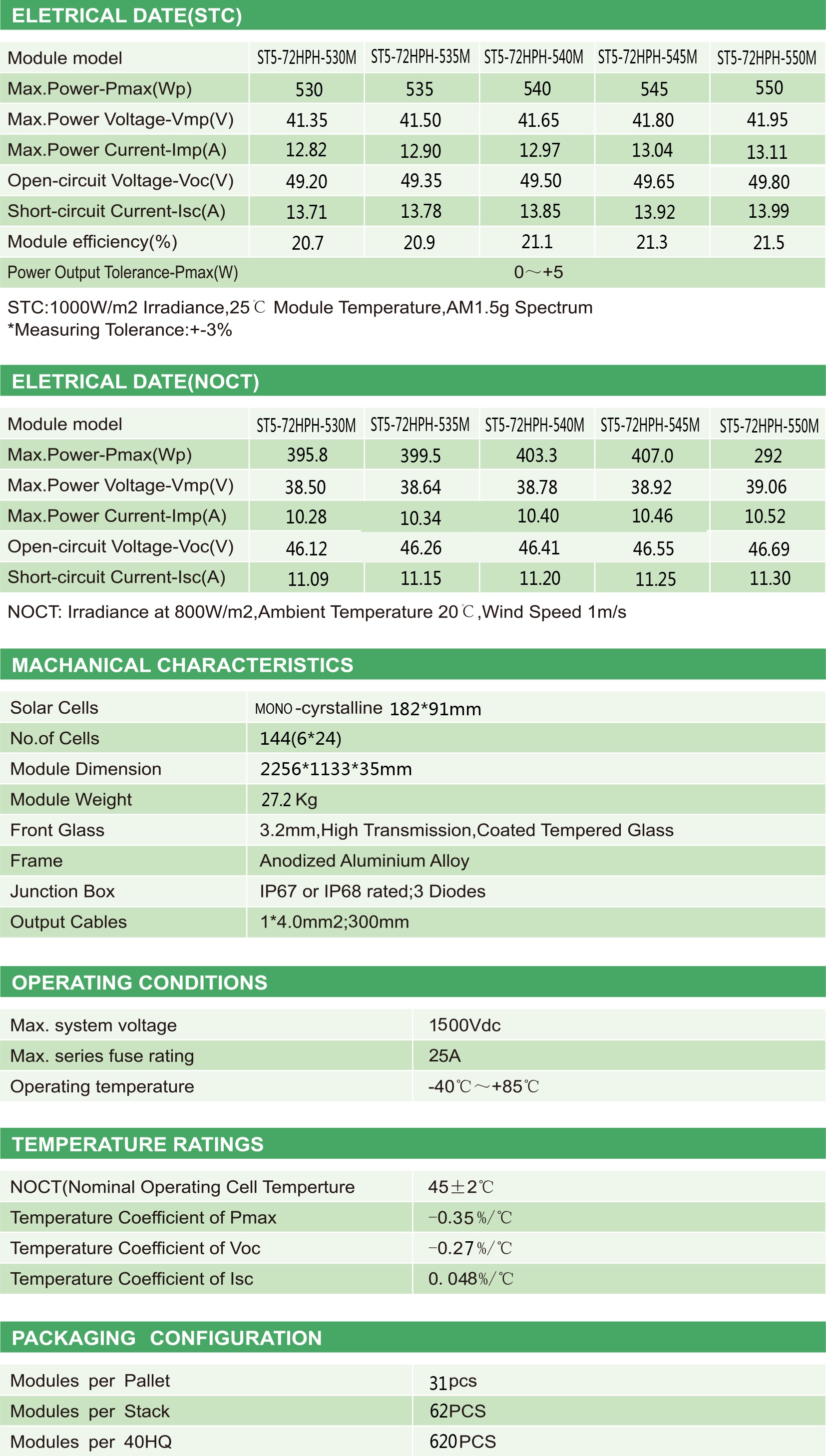 ELETRICAL DATE(STC)

| Module model | ST5-72HPH-530M | ST5-72HPH-535M | ST5-72HPH-540M | ST5-72HPH-545M | ST5-72HPH-550M |
|---|---|---|---|---|---|
| Max.Power-Pmax(Wp) | 530 | 535 | 540 | 545 | 550 |
| Max.Power Voltage-Vmp(V) | 41.35 | 41.50 | 41.65 | 41.80 | 41.95 |
| Max.Power Current-Imp(A) | 12.82 | 12.90 | 12.97 | 13.04 | 13.11 |
| Open-circuit Voltage-Voc(V) | 49.20 | 49.35 | 49.50 | 49.65 | 49.80 |
| Short-circuit Current-Isc(A) | 13.71 | 13.78 | 13.85 | 13.92 | 13.99 |
| Module efficiency(%) | 20.7 | 20.9 | 21.1 | 21.3 | 21.5 |
| Power Output Tolerance-Pmax(W) | 0～+5 | | | | |

STC:1000W/m2 Irradiance,25℃ Module Temperature,AM1.5g Spectrum
*Measuring Tolerance:+-3%

ELETRICAL DATE(NOCT)

| Module model | ST5-72HPH-530M | ST5-72HPH-535M | ST5-72HPH-540M | ST5-72HPH-545M | ST5-72HPH-550M |
|---|---|---|---|---|---|
| Max.Power-Pmax(Wp) | 395.8 | 399.5 | 403.3 | 407.0 | 292 |
| Max.Power Voltage-Vmp(V) | 38.50 | 38.64 | 38.78 | 38.92 | 39.06 |
| Max.Power Current-Imp(A) | 10.28 | 10.34 | 10.40 | 10.46 | 10.52 |
| Open-circuit Voltage-Voc(V) | 46.12 | 46.26 | 46.41 | 46.55 | 46.69 |
| Short-circuit Current-Isc(A) | 11.09 | 11.15 | 11.20 | 11.25 | 11.30 |

NOCT: Irradiance at 800W/m2,Ambient Temperature 20℃,Wind Speed 1m/s

MACHANICAL CHARACTERISTICS

| Solar Cells | MONO-cyrstalline 182*91mm |
|---|---|
| No.of Cells | 144(6*24) |
| Module Dimension | 2256*1133*35mm |
| Module Weight | 27.2 Kg |
| Front Glass | 3.2mm,High Transmission,Coated Tempered Glass |
| Frame | Anodized Aluminium Alloy |
| Junction Box | IP67 or IP68 rated;3 Diodes |
| Output Cables | 1*4.0mm2;300mm |

OPERATING CONDITIONS

| Max. system voltage | 1500Vdc |
|---|---|
| Max. series fuse rating | 25A |
| Operating temperature | -40℃～+85℃ |

TEMPERATURE RATINGS

| NOCT(Nominal Operating Cell Temperture | 45±2℃ |
|---|---|
| Temperature Coefficient of Pmax | -0.35%/℃ |
| Temperature Coefficient of Voc | -0.27%/℃ |
| Temperature Coefficient of Isc | 0. 048%/℃ |

PACKAGING CONFIGURATION

| Modules per Pallet | 31pcs |
|---|---|
| Modules per Stack | 62PCS |
| Modules per 40HQ | 620PCS |